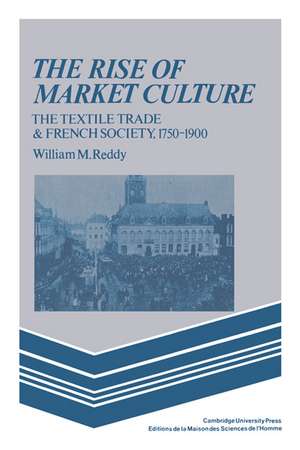 THE RISE OF MARKET CULTURE

THE TEXTILE TRADE & FRENCH SOCIETY, 1750-1900

William M. Reddy

Cambridge University Press
Editions de la Maison des Sciences de l'Homme